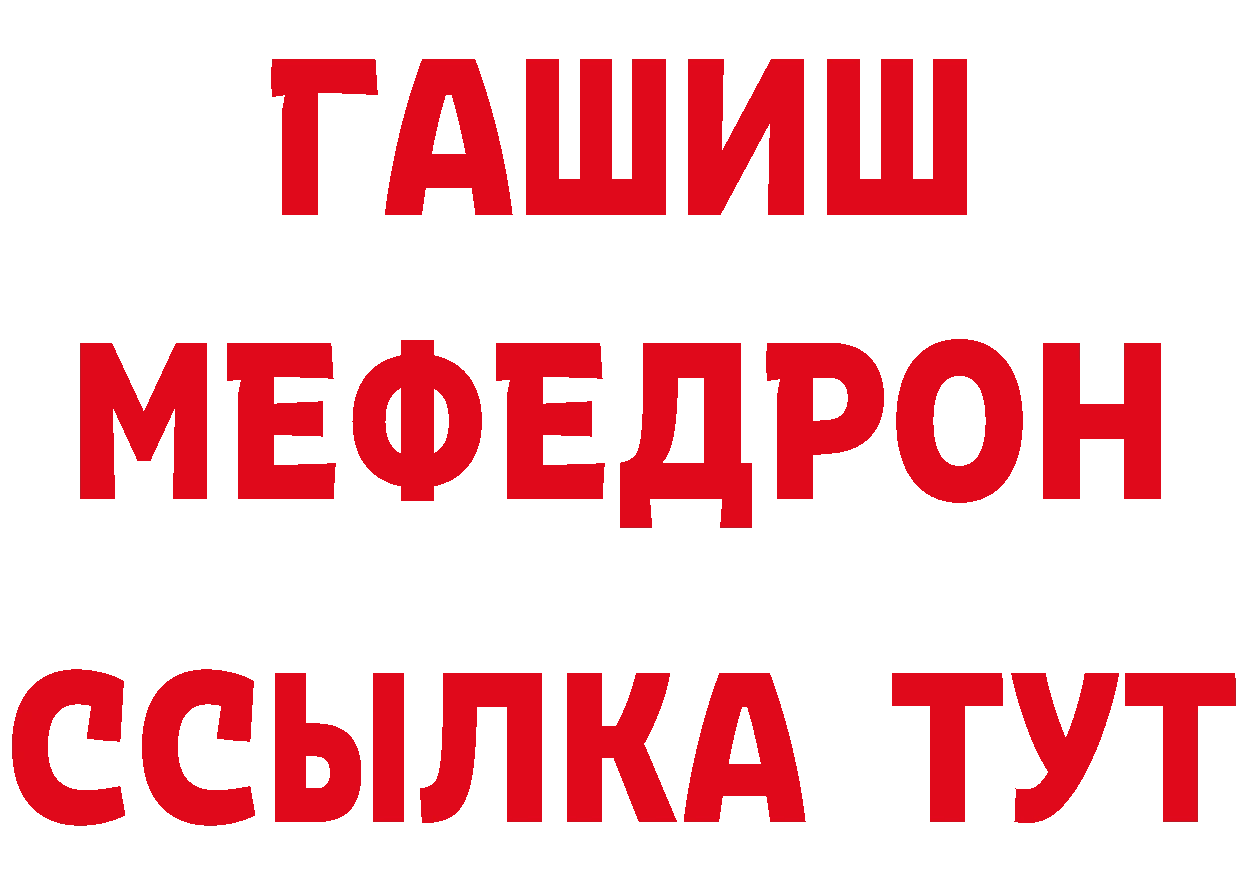 ГАШИШ
МЕФЕДРОН
ССЫЛКА ТУТ